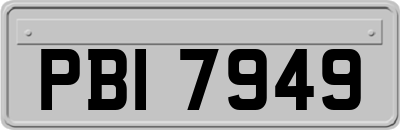 PBI 7949